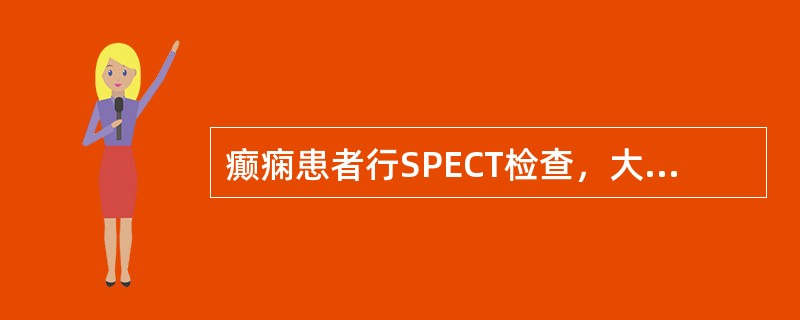 癫痫患者行SPECT检查，大...